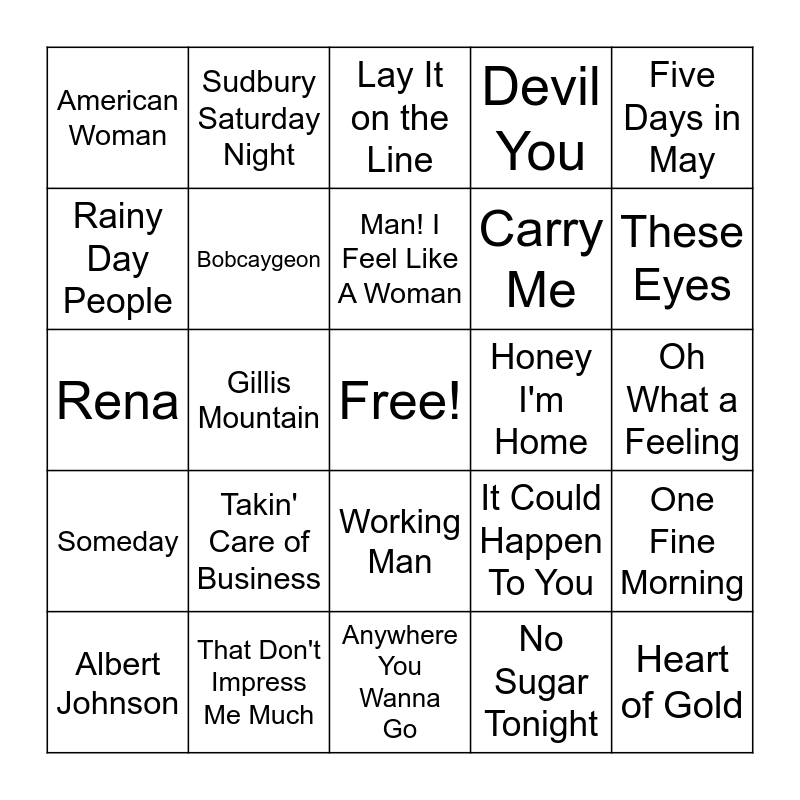 | American Woman | Sudbury Saturday Night | Lay It on the Line | Devil You | Five Days in May |
|---|---|---|---|---|
| Rainy Day People | Bobcaygeon | Man! I Feel Like A Woman | Carry Me | These Eyes |
| Rena | Gillis Mountain | Free! | Honey I'm Home | Oh What a Feeling |
| Someday | Takin' Care of Business | Working Man | It Could Happen To You | One Fine Morning |
| Albert Johnson | That Don't Impress Me Much | Anywhere You Wanna Go | No Sugar Tonight | Heart of Gold |